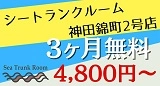 シートランクルーム
神田錦町2号店
3ヶ月無料
Sea Trunk Room
4,800円～